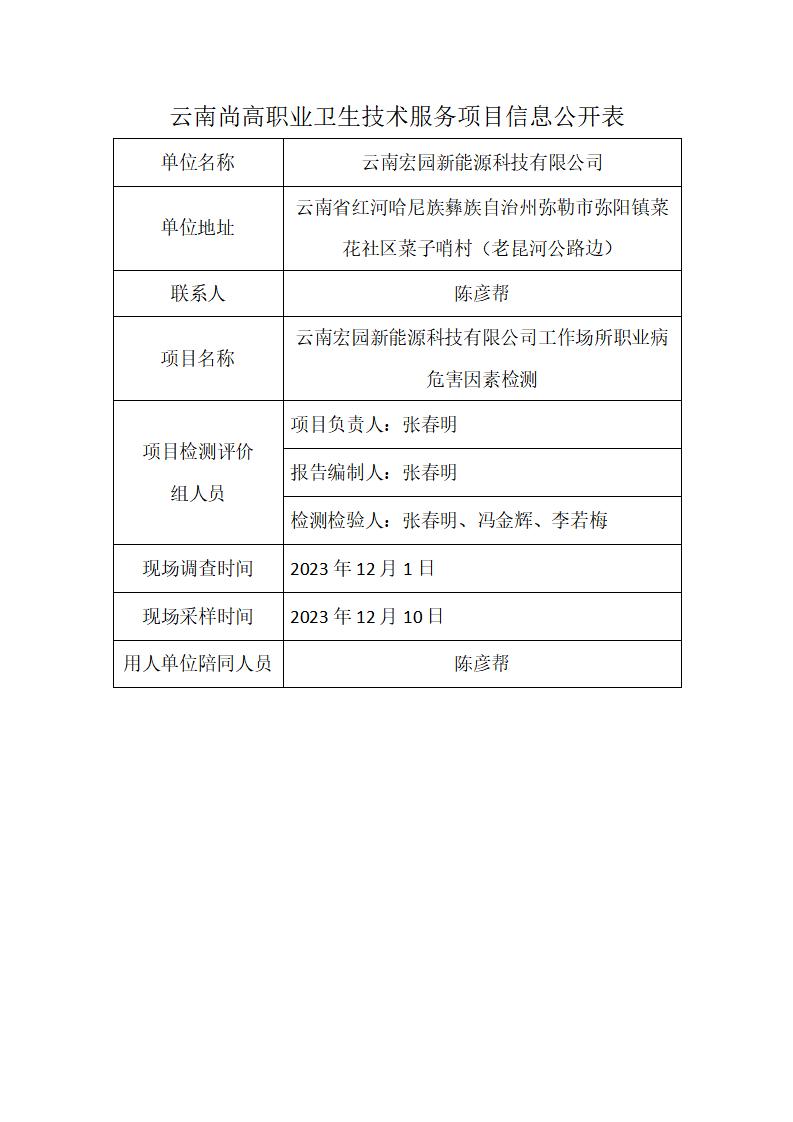 云南尚高职业卫生技术服务项目信息公开表

| 单位名称 | 云南宏园新能源科技有限公司 |
|---|---|
| 单位地址 | 云南省红河哈尼族彝族自治州弥勒市弥阳镇菜花社区菜子哨村（老昆河公路边） |
| 联系人 | 陈彦帮 |
| 项目名称 | 云南宏园新能源科技有限公司工作场所职业病危害因素检测 |
| 项目检测评价组人员 | 项目负责人：张春明 |
| | 报告编制人：张春明 |
| | 检测检验人：张春明、冯金辉、李若梅 |
| 现场调查时间 | 2023 年 12 月 1 日 |
| 现场采样时间 | 2023 年 12 月 10 日 |
| 用人单位陪同人员 | 陈彦帮 |